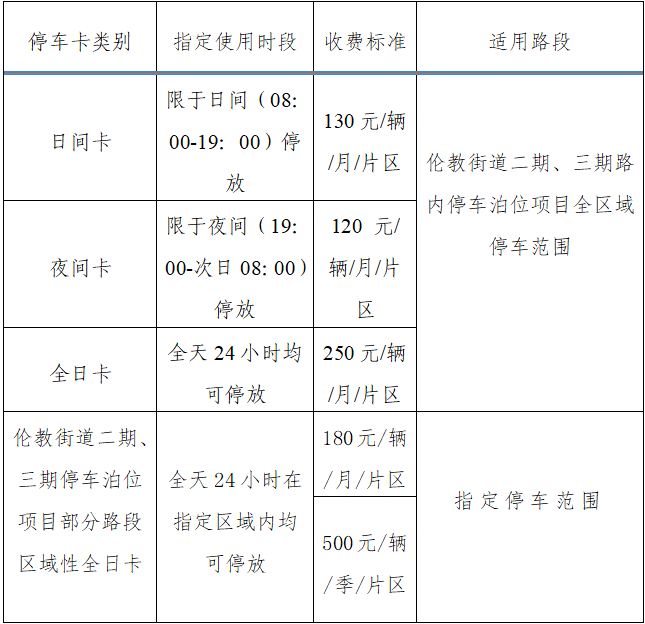 | 停车卡类别 | 指定使用时段 | 收费标准 | 适用路段 |
|---|---|---|---|
| 日间卡 | 限于日间（08:00-19:00）停放 | 130元/辆/月/片区 | 伦教街道二期、三期路内停车泊位项目全区域停车范围 |
| 夜间卡 | 限于夜间（19:00-次日08:00）停放 | 120元/辆/月/片区 | |
| 全日卡 | 全天24小时均可停放 | 250元/辆/月/片区 | |
| 伦教街道二期、三期停车泊位项目部分路段区域性全日卡 | 全天24小时在指定区域内均可停放 | 180元/辆/月/片区 | 指定停车范围 |
| | | 500元/辆/季/片区 | |